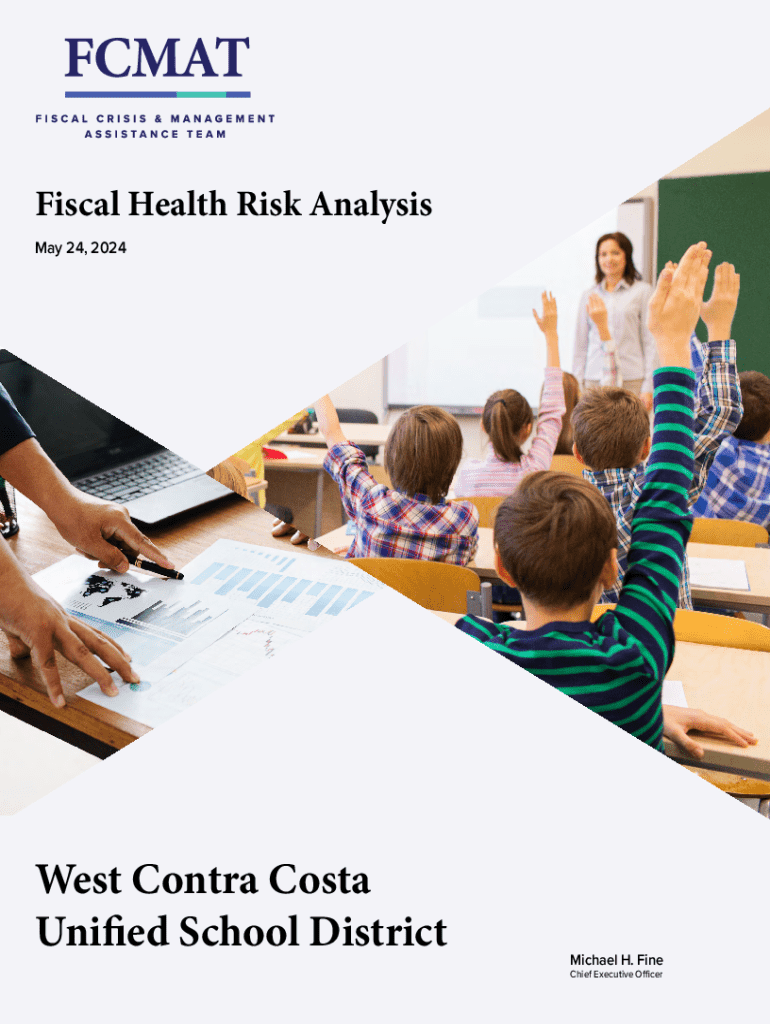 FCMAT
FISCAL CRISIS & MANAGEMENT
ASSISTANCE TEAM

Fiscal Health Risk Analysis

May 24, 2024

West Contra Costa
Unified School District

Michael H. Fine
Chief Executive Officer